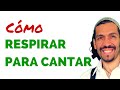 CÓMO
RESPIRAR
PARA CANTAR